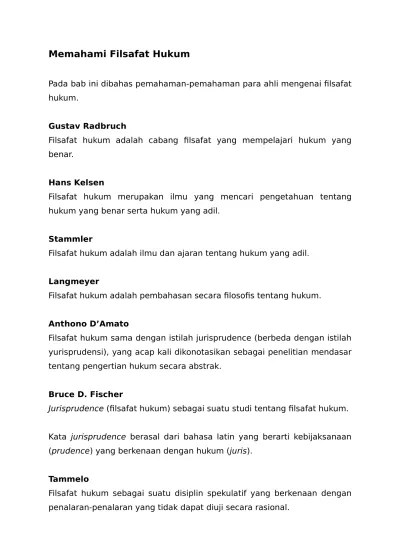 Memahami Filsafat Hukum

Pada bab ini dibahas pemahaman-pemahaman para ahli mengenai filsafat hukum.

Gustav Radbruch
Filsafat hukum adalah cabang filsafat yang mempelajari hukum yang benar.

Hans Kelsen
Filsafat hukum merupakan ilmu yang mencari pengetahuan tentang hukum yang benar serta hukum yang adil.

Stammler
Filsafat hukum adalah ilmu dan ajaran tentang hukum yang adil.

Langmeyer
Filsafat hukum adalah pembahasan secara filosofis tentang hukum.

Anthono D'Amato
Filsafat hukum sama dengan istilah jurisprudence (berbeda dengan istilah yurisprudensi), yang acap kali dikonotasikan sebagai penelitian mendasar tentang pengertian hukum secara abstrak.

Bruce D. Fischer
Jurisprudence (filsafat hukum) sebagai suatu studi tentang filsafat hukum.

Kata jurisprudence berasal dari bahasa latin yang berarti kebijaksanaan (prudence) yang berkenaan dengan hukum (juris).

Tammelo
Filsafat hukum sebagai suatu disiplin spekulatif yang berkenaan dengan penalaran-penalaran yang tidak dapat diuji secara rasional.